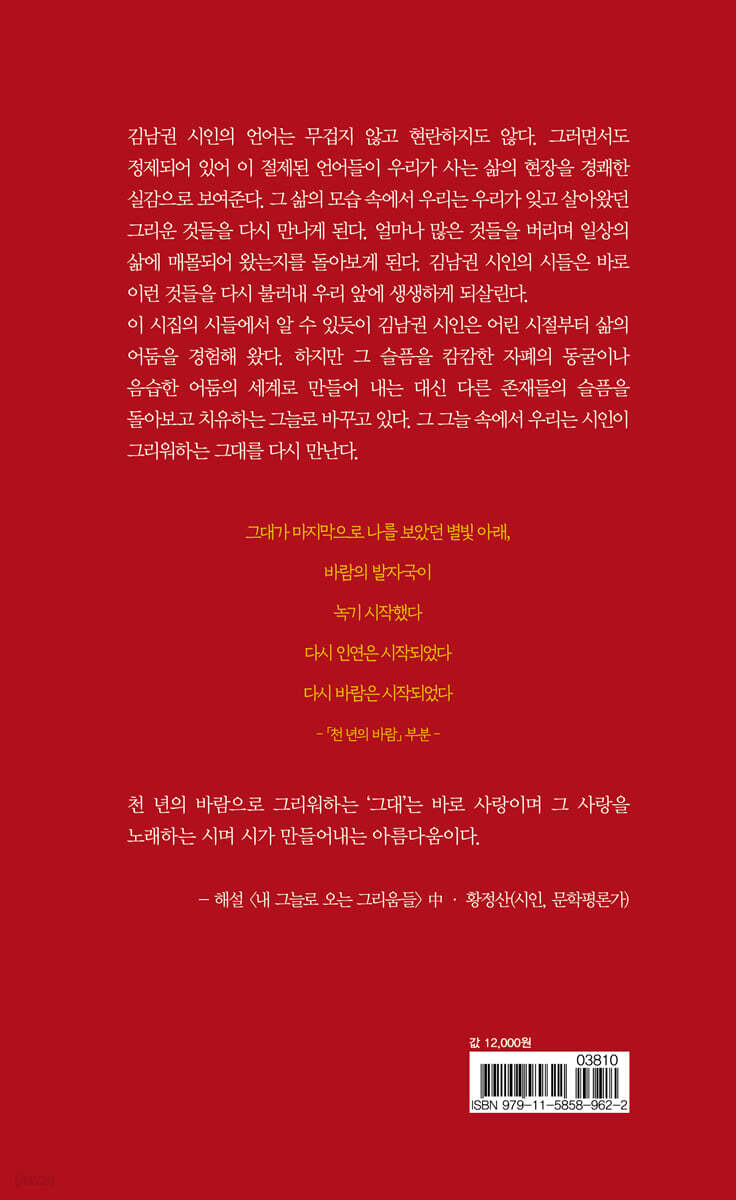 김남권 시인의 언어는 무겁지 않고 현란하지도 않다. 그러면서도 정제되어 있어 이 절제된 언어들이 우리가 사는 삶의 현장을 경쾌한 실감으로 보여준다. 그 삶의 모습 속에서 우리는 우리가 잊고 살아왔던 그리운 것들을 다시 만나게 된다. 얼마나 많은 것들을 버리며 일상의 삶에 매몰되어 왔는지를 돌아보게 된다. 김남권 시인의 시들은 바로 이런 것들을 다시 불러내 우리 앞에 생생하게 되살린다.
이 시집의 시들에서 알 수 있듯이 김남권 시인은 어린 시절부터 삶의 어둠을 경험해 왔다. 하지만 그 슬픔을 캄캄한 자폐의 동굴이나 음습한 어둠의 세계로 만들어 내는 대신 다른 존재들의 슬픔을 돌아보고 치유하는 그늘로 바꾸고 있다. 그 그늘 속에서 우리는 시인이 그리워하는 그대를 다시 만난다.

그대가 마지막으로 나를 보았던 별빛 아래,

바람의 발자국이

녹기 시작했다

다시 인연은 시작되었다

다시 바람은 시작되었다

- 「천 년의 바람」 부분 -

천 년의 바람으로 그리워하는 '그대'는 바로 사랑이며 그 사랑을 노래하는 시며 시가 만들어내는 아름다움이다.

— 해설 〈내 그늘로 오는 그리움들〉 中 · 황정산(시인, 문학평론가)

값 12,000원

03810

ISBN 979-11-5858-962-2